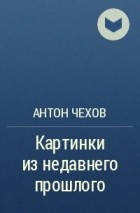 АНТОН ЧЕХОВ

Картинки из недавнего прошлого